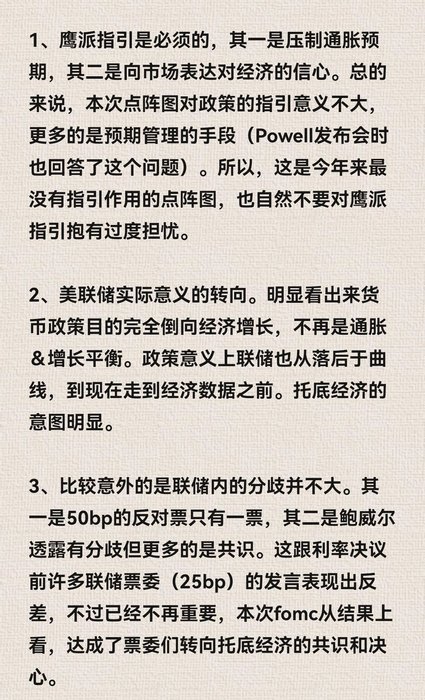 1、鹰派指引是必须的，其一是压制通胀预期，其二是向市场表达对经济的信心。总的来说，本次点阵图对政策的指引意义不大，更多的是预期管理的手段（Powell发布会时也回答了这个问题）。所以，这是今年来最没有指引作用的点阵图，也自然不要对鹰派指引抱有过度担忧。

2、美联储实际意义的转向。明显看出来货币政策目的完全倒向经济增长，不再是通胀＆增长平衡。政策意义上联储也从落后于曲线，到现在走到经济数据之前。托底经济的意图明显。

3、比较意外的是联储内的分歧并不大。其一是50bp的反对票只有一票，其二是鲍威尔透露有分歧但更多的是共识。这跟利率决议前许多联储票委（25bp）的发言表现出反差，不过已经不再重要，本次fomc从结果上看，达成了票委们转向托底经济的共识和决心。